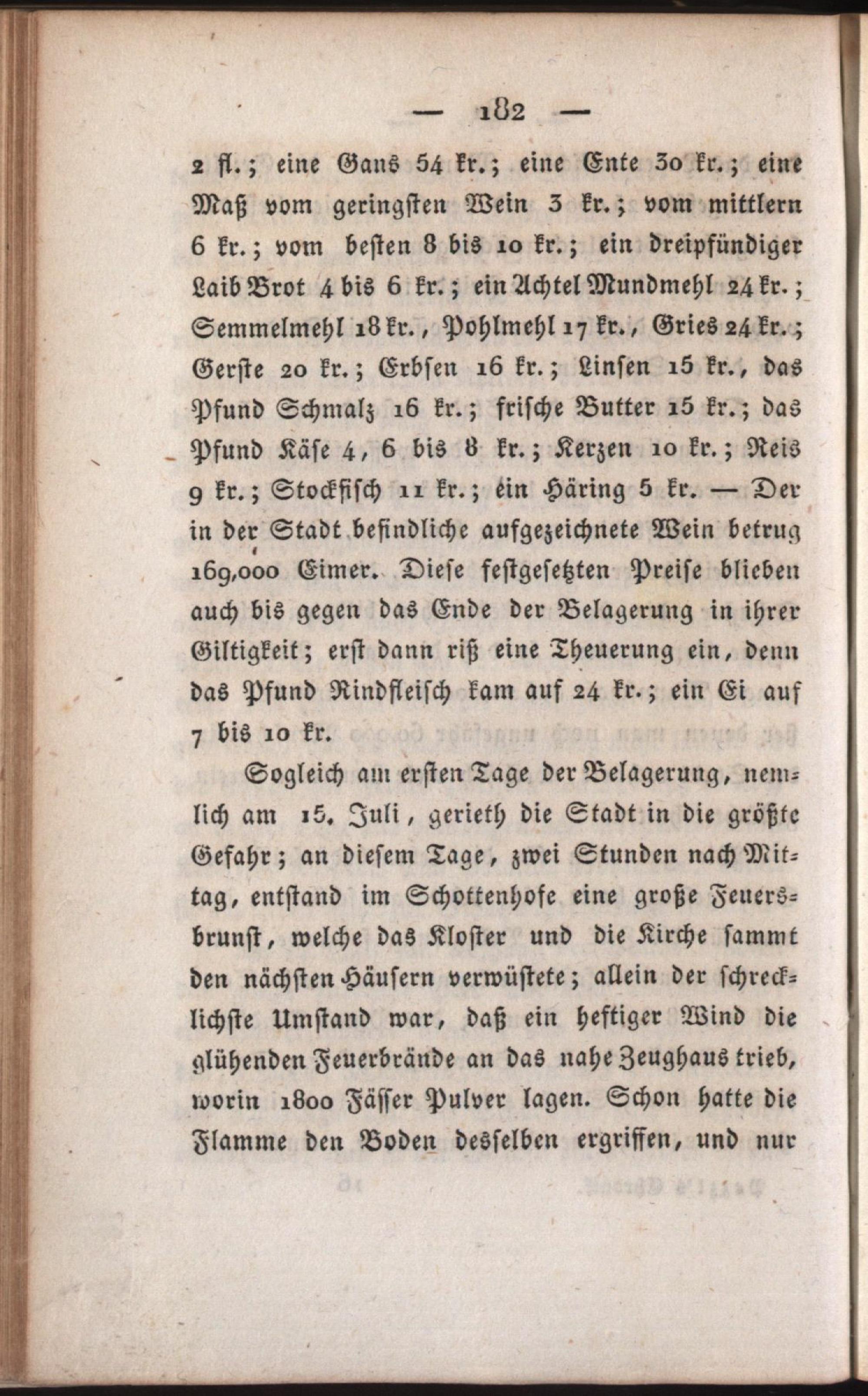 — 182 —

2 fl.; eine Gans 54 kr.; eine Ente 30 kr.; eine Maß vom geringsten Wein 3 kr.; vom mittlern 6 kr.; vom besten 8 bis 10 kr.; ein dreipfündiger Laib Brot 4 bis 6 kr.; ein Achtel Mundmehl 24 kr.; Semmelmehl 18 kr., Pohlmehl 17 kr., Gries 24 kr.; Gerste 20 kr.; Erbsen 16 kr.; Linsen 15 kr., das Pfund Schmalz 16 kr.; frische Butter 15 kr.; das Pfund Käse 4, 6 bis 8 kr.; Kerzen 10 kr.; Reis 9 kr.; Stockfisch 11 kr.; ein Häring 5 kr. — Der in der Stadt befindliche aufgezeichnete Wein betrug 169,000 Eimer. Diese festgesetzten Preise blieben auch bis gegen das Ende der Belagerung in ihrer Giltigkeit; erst dann riß eine Theuerung ein, denn das Pfund Rindfleisch kam auf 24 kr.; ein Ei auf 7 bis 10 kr.

Sogleich am ersten Tage der Belagerung, nemlich am 15. Juli, gerieth die Stadt in die größte Gefahr; an diesem Tage, zwei Stunden nach Mittag, entstand im Schottenhofe eine große Feuersbrunst, welche das Kloster und die Kirche sammt den nächsten Häusern verwüstete; allein der schrecklichste Umstand war, daß ein heftiger Wind die glühenden Feuerbrände an das nahe Zeughaus trieb, worin 1800 Fässer Pulver lagen. Schon hatte die Flamme den Boden desselben ergriffen, und nur